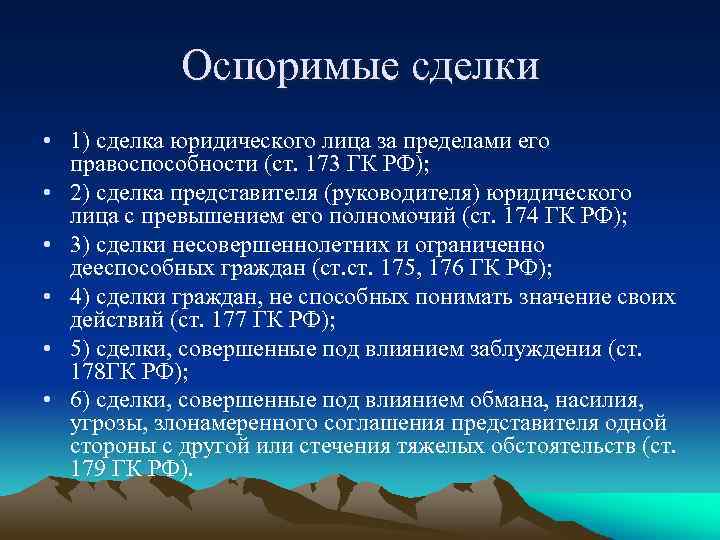 Оспоримые сделки

• 1) сделка юридического лица за пределами его правоспособности (ст. 173 ГК РФ);
• 2) сделка представителя (руководителя) юридического лица с превышением его полномочий (ст. 174 ГК РФ);
• 3) сделки несовершеннолетних и ограниченно дееспособных граждан (ст.ст. 175, 176 ГК РФ);
• 4) сделки граждан, не способных понимать значение своих действий (ст. 177 ГК РФ);
• 5) сделки, совершенные под влиянием заблуждения (ст. 178ГК РФ);
• 6) сделки, совершенные под влиянием обмана, насилия, угрозы, злонамеренного соглашения представителя одной стороны с другой или стечения тяжелых обстоятельств (ст. 179 ГК РФ).